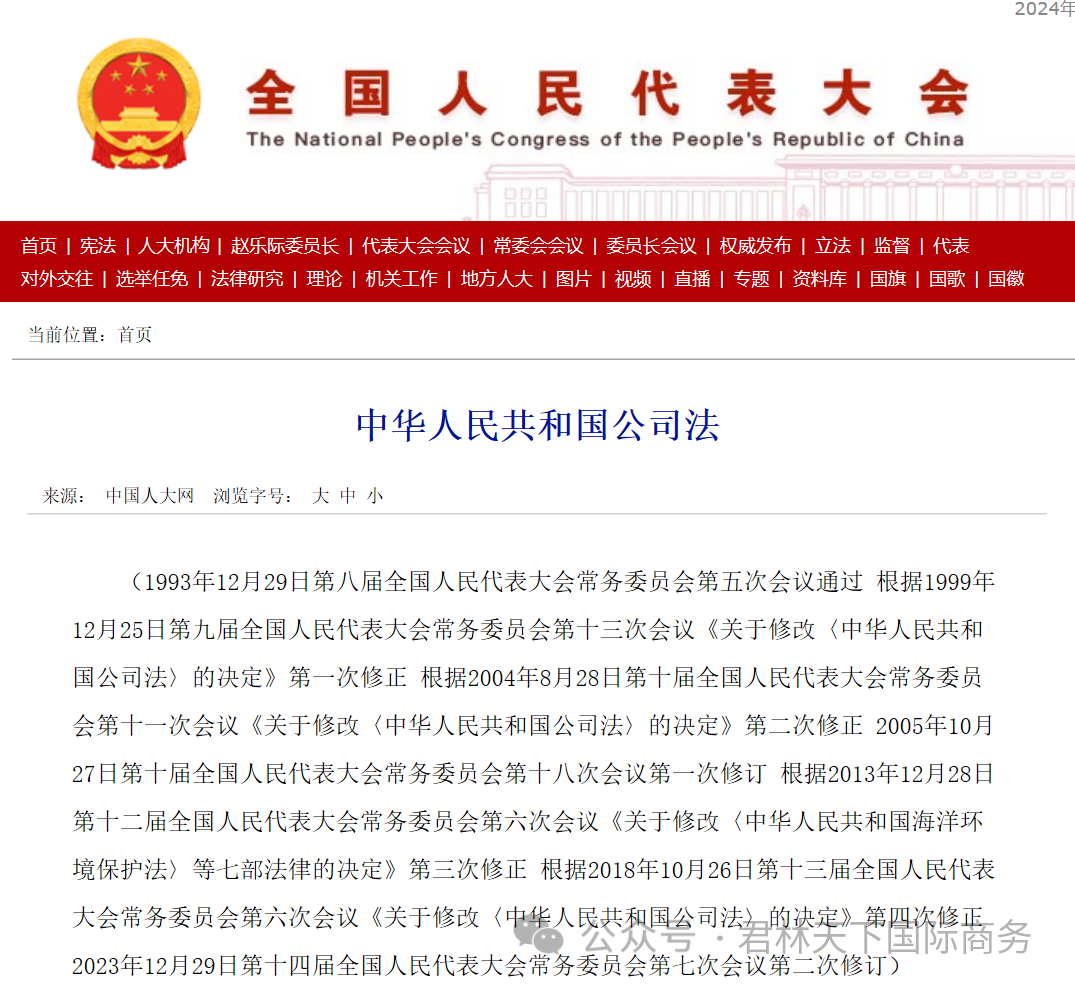 2024年

全国人民代表大会
The National People's Congress of the People's Republic of China

首页 | 宪法 | 人大机构 | 赵乐际委员长 | 代表大会会议 | 常委会会议 | 委员长会议 | 权威发布 | 立法 | 监督 | 代表
对外交往 | 选举任免 | 法律研究 | 理论 | 机关工作 | 地方人大 | 图片 | 视频 | 直播 | 专题 | 资料库 | 国旗 | 国歌 | 国徽

当前位置：首页

中华人民共和国公司法

来源： 中国人大网 浏览字号： 大 中 小

（1993年12月29日第八届全国人民代表大会常务委员会第五次会议通过 根据1999年12月25日第九届全国人民代表大会常务委员会第十三次会议《关于修改〈中华人民共和国公司法〉的决定》第一次修正 根据2004年8月28日第十届全国人民代表大会常务委员会第十一次会议《关于修改〈中华人民共和国公司法〉的决定》第二次修正 2005年10月27日第十届全国人民代表大会常务委员会第十八次会议第一次修订 根据2013年12月28日第十二届全国人民代表大会常务委员会第六次会议《关于修改〈中华人民共和国海洋环境保护法〉等七部法律的决定》第三次修正 根据2018年10月26日第十三届全国人民代表大会常务委员会第六次会议《关于修改〈中华人民共和国公司法〉的决定》第四次修正 2023年12月29日第十四届全国人民代表大会常务委员会第七次会议第二次修订）

公众号 · 君林天下国际商务